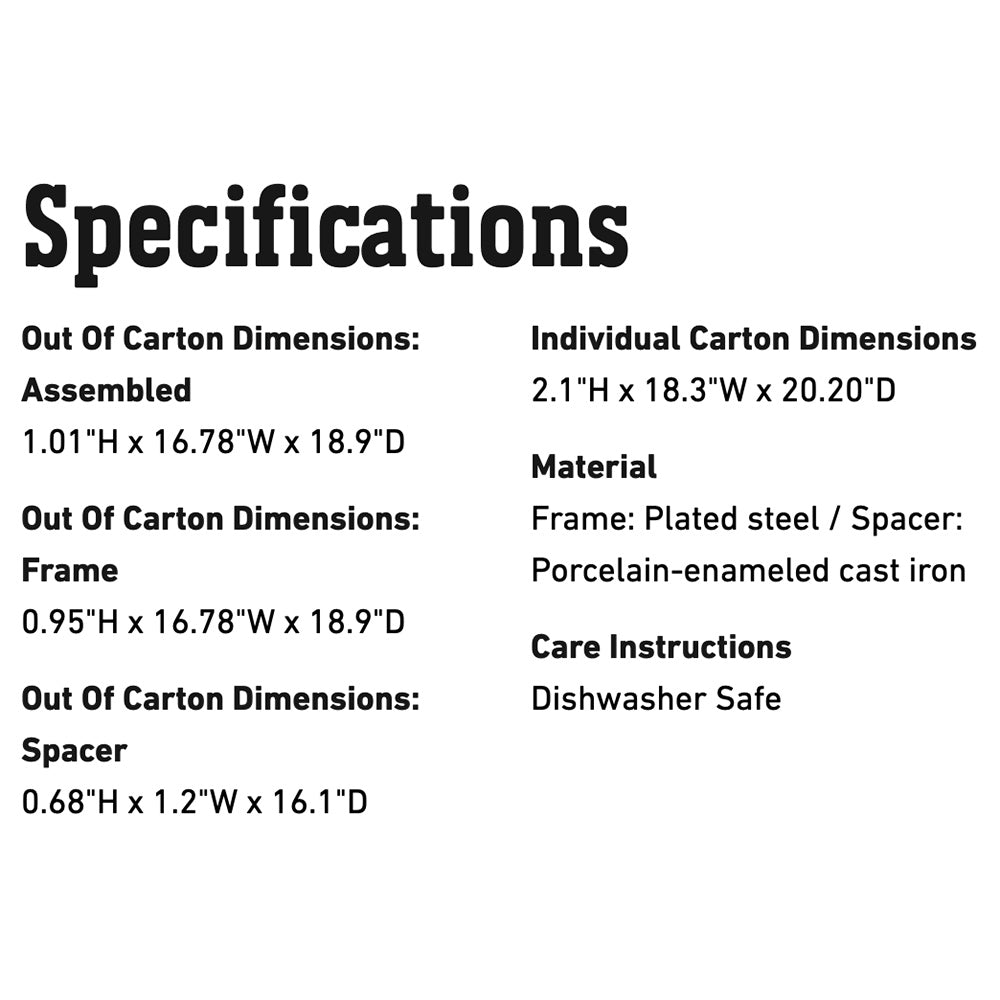 Specifications

Out Of Carton Dimensions: Assembled
1.01"H x 16.78"W x 18.9"D

Out Of Carton Dimensions: Frame
0.95"H x 16.78"W x 18.9"D

Out Of Carton Dimensions: Spacer
0.68"H x 1.2"W x 16.1"D

Individual Carton Dimensions
2.1"H x 18.3"W x 20.20"D

Material
Frame: Plated steel / Spacer: Porcelain-enameled cast iron

Care Instructions
Dishwasher Safe